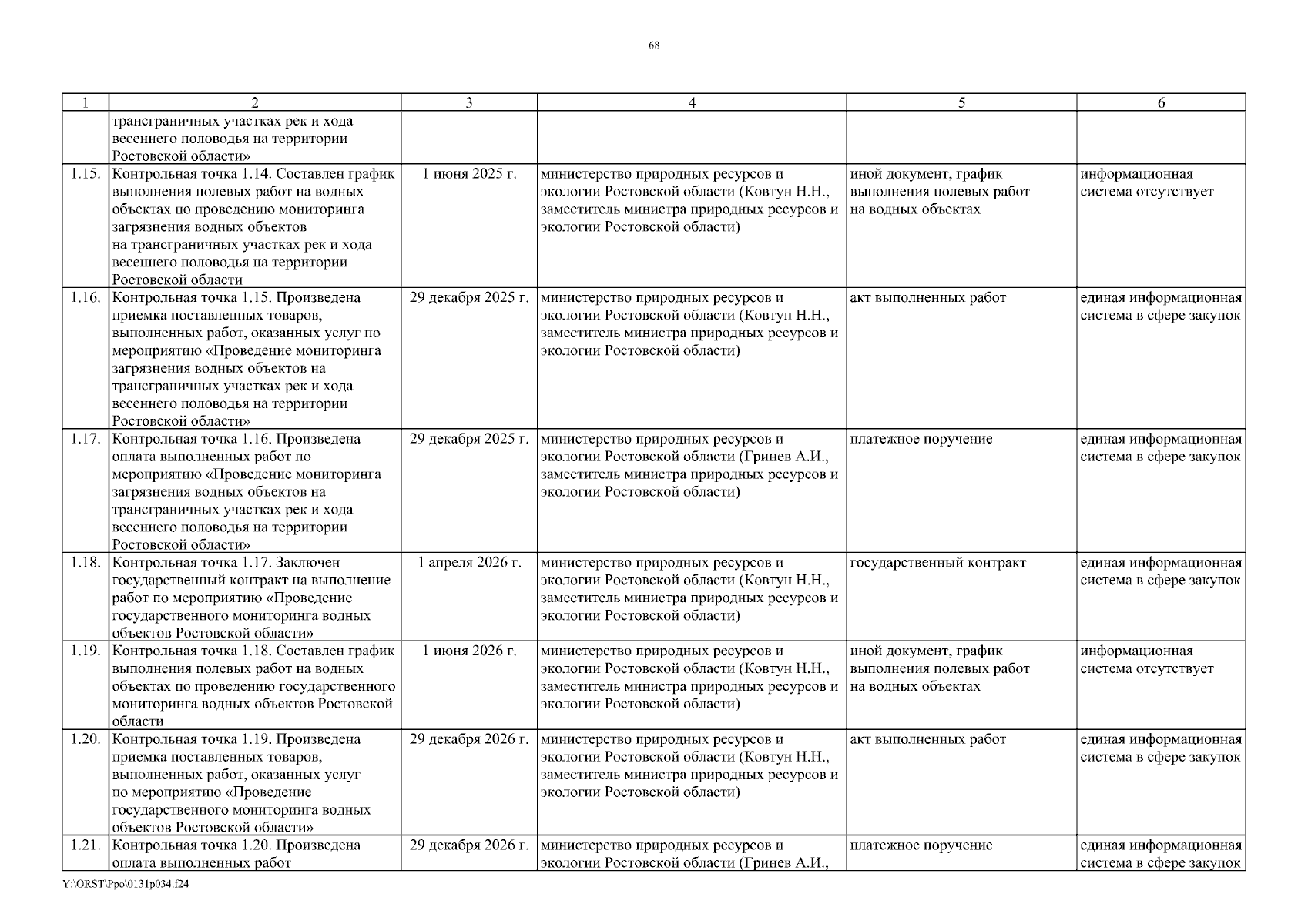 68

| 1 | 2 | 3 | 4 | 5 | 6 |
|---|---|---|---|---|---|
| | трансграничных участках рек и хода весеннего половодья на территории Ростовской области» | | | | |
| 1.15. | Контрольная точка 1.14. Составлен график выполнения полевых работ на водных объектах по проведению мониторинга загрязнения водных объектов на трансграничных участках рек и хода весеннего половодья на территории Ростовской области | 1 июня 2025 г. | министерство природных ресурсов и экологии Ростовской области (Ковтун Н.Н., заместитель министра природных ресурсов и экологии Ростовской области) | иной документ, график выполнения полевых работ на водных объектах | информационная система отсутствует |
| 1.16. | Контрольная точка 1.15. Произведена приемка поставленных товаров, выполненных работ, оказанных услуг по мероприятию «Проведение мониторинга загрязнения водных объектов на трансграничных участках рек и хода весеннего половодья на территории Ростовской области» | 29 декабря 2025 г. | министерство природных ресурсов и экологии Ростовской области (Ковтун Н.Н., заместитель министра природных ресурсов и экологии Ростовской области) | акт выполненных работ | единая информационная система в сфере закупок |
| 1.17. | Контрольная точка 1.16. Произведена оплата выполненных работ по мероприятию «Проведение мониторинга загрязнения водных объектов на трансграничных участках рек и хода весеннего половодья на территории Ростовской области» | 29 декабря 2025 г. | министерство природных ресурсов и экологии Ростовской области (Гринев А.И., заместитель министра природных ресурсов и экологии Ростовской области) | платежное поручение | единая информационная система в сфере закупок |
| 1.18. | Контрольная точка 1.17. Заключен государственный контракт на выполнение работ по мероприятию «Проведение государственного мониторинга водных объектов Ростовской области» | 1 апреля 2026 г. | министерство природных ресурсов и экологии Ростовской области (Ковтун Н.Н., заместитель министра природных ресурсов и экологии Ростовской области) | государственный контракт | единая информационная система в сфере закупок |
| 1.19. | Контрольная точка 1.18. Составлен график выполнения полевых работ на водных объектах по проведению государственного мониторинга водных объектов Ростовской области | 1 июня 2026 г. | министерство природных ресурсов и экологии Ростовской области (Ковтун Н.Н., заместитель министра природных ресурсов и экологии Ростовской области) | иной документ, график выполнения полевых работ на водных объектах | информационная система отсутствует |
| 1.20. | Контрольная точка 1.19. Произведена приемка поставленных товаров, выполненных работ, оказанных услуг по мероприятию «Проведение государственного мониторинга водных объектов Ростовской области» | 29 декабря 2026 г. | министерство природных ресурсов и экологии Ростовской области (Ковтун Н.Н., заместитель министра природных ресурсов и экологии Ростовской области) | акт выполненных работ | единая информационная система в сфере закупок |
| 1.21. | Контрольная точка 1.20. Произведена оплата выполненных работ | 29 декабря 2026 г. | министерство природных ресурсов и экологии Ростовской области (Гринев А.И., | платежное поручение | единая информационная система в сфере закупок |

Y:\ORST\Ppo\0131p034.f24